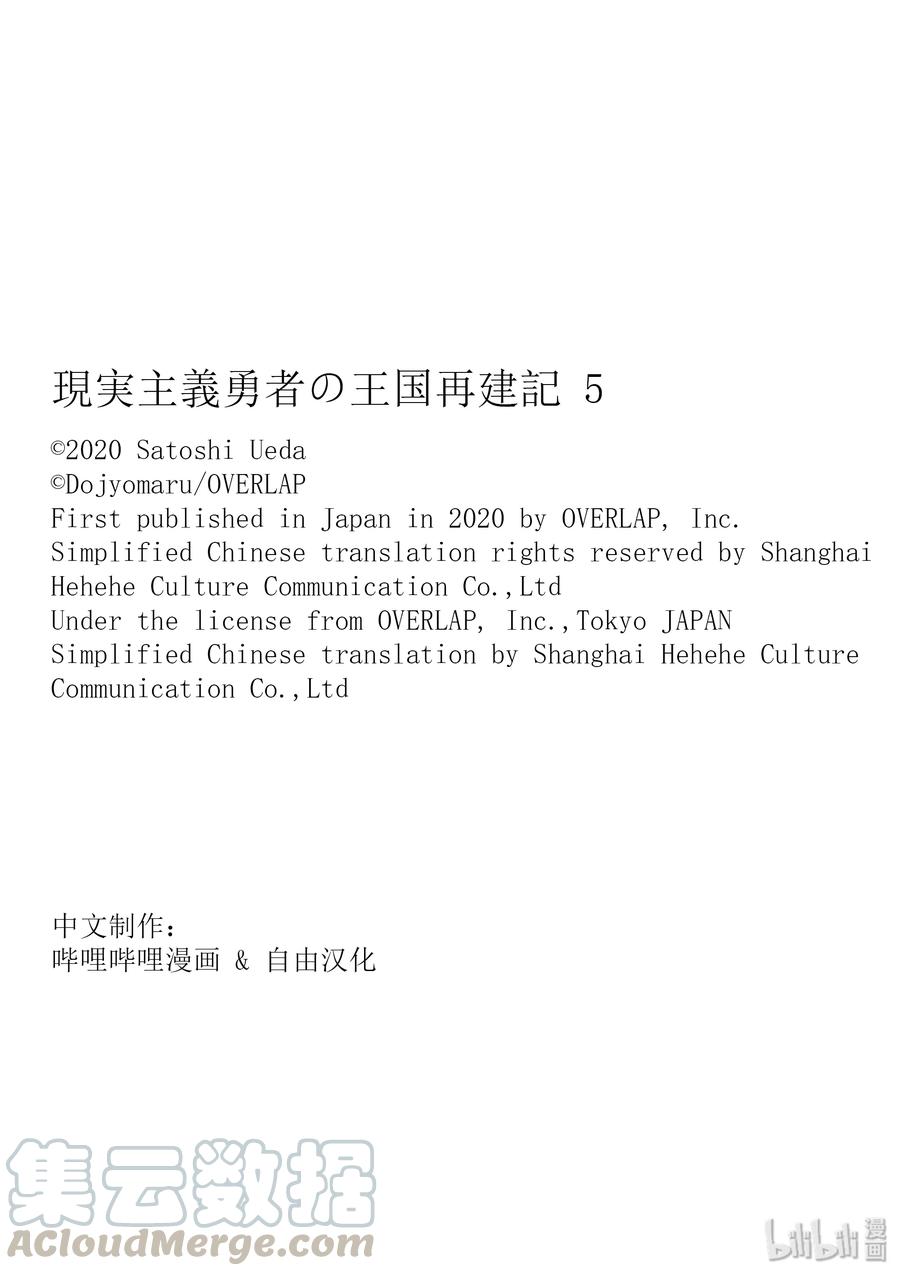 現実主義勇者の王国再建記 5
©2020 Satoshi Ueda
©Dojyomaru/OVERLAP
First published in Japan in 2020 by OVERLAP, Inc.
Simplified Chinese translation rights reserved by Shanghai Hehehe Culture Communication Co.,Ltd
Under the license from OVERLAP, Inc.,Tokyo JAPAN
Simplified Chinese translation by Shanghai Hehehe Culture Communication Co.,Ltd

中文制作：
哔哩哔哩漫画 & 自由汉化

集云数据
ACloudMerge.com

bilibili 漫画